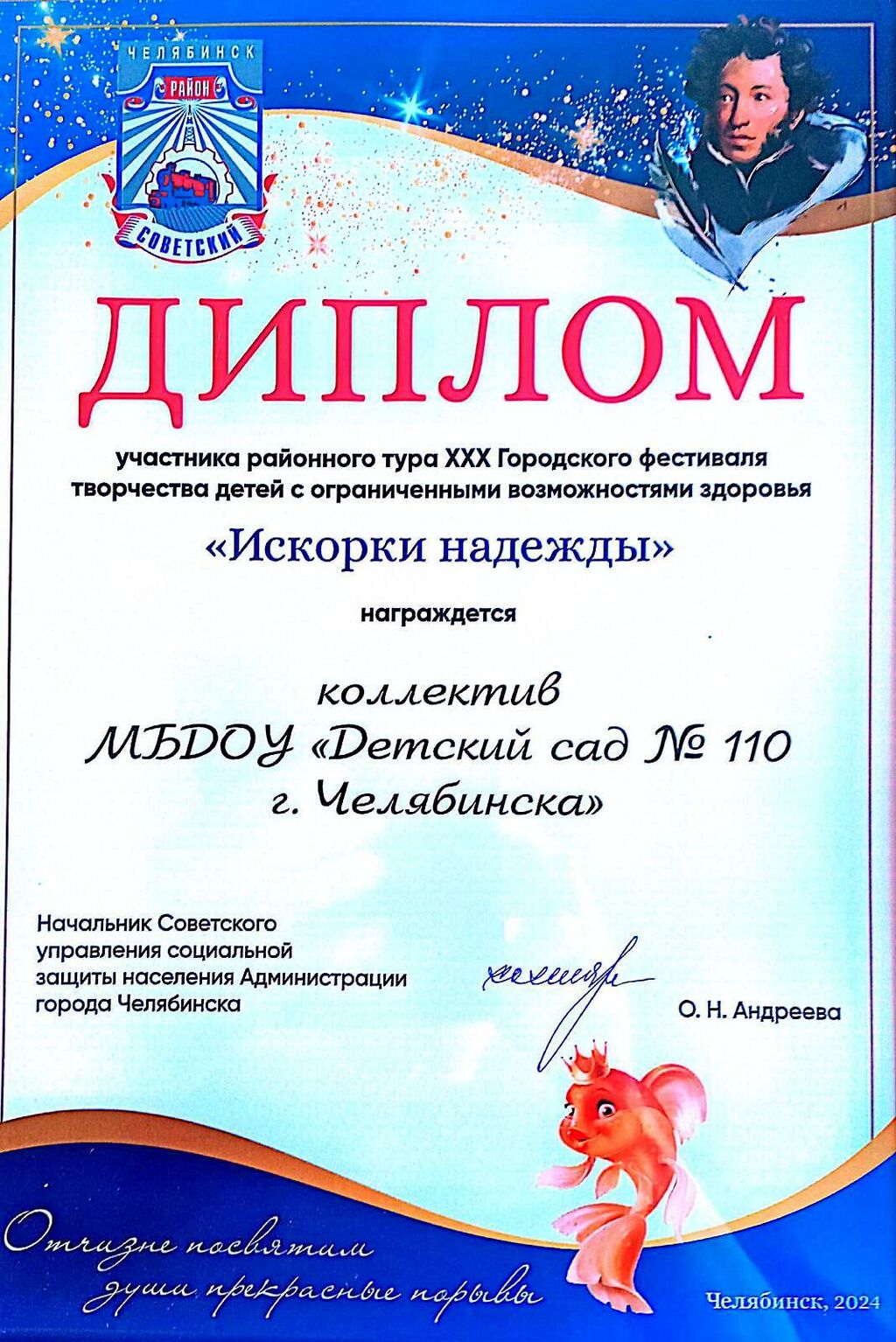 ЧЕЛЯБИНСК
РАЙОН
СОВЕТСКИЙ

ДИПЛОМ

участника районного тура XXX Городского фестиваля творчества детей с ограниченными возможностями здоровья

«Искорки надежды»

награждется

коллектив
МБДОУ «Детский сад № 110
г. Челябинска»

Начальник Советского
управления социальной
защиты населения Администрации
города Челябинска

О. Н. Андреева

Отчизне посвятим
души прекрасные порывы

Челябинск, 2024